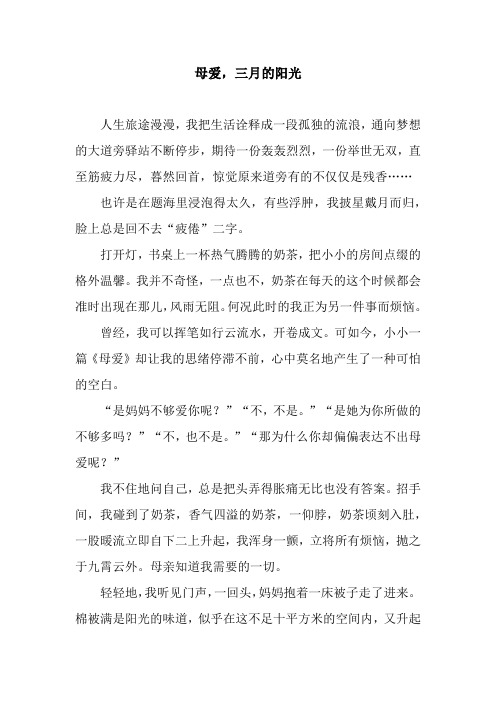 母爱，三月的阳光

人生旅途漫漫，我把生活诠释成一段孤独的流浪，通向梦想的大道旁驿站不断停步，期待一份轰轰烈烈，一份举世无双，直至筋疲力尽，暮然回首，惊觉原来道旁有的不仅仅是残香……

也许是在题海里浸泡得太久，有些浮肿，我披星戴月而归，脸上总是回不去“疲倦”二字。

打开灯，书桌上一杯热气腾腾的奶茶，把小小的房间点缀的格外温馨。我并不奇怪，一点也不，奶茶在每天的这个时候都会准时出现在那儿，风雨无阻。何况此时的我正为另一件事而烦恼。

曾经，我可以挥笔如行云流水，开卷成文。可如今，小小一篇《母爱》却让我的思绪停滞不前，心中莫名地产生了一种可怕的空白。

“是妈妈不够爱你呢？”“不，不是。”“是她为你所做的不够多吗？”“不，也不是。”“那为什么你却偏偏表达不出母爱呢？”

我不住地问自己，总是把头弄得胀痛无比也没有答案。招手间，我碰到了奶茶，香气四溢的奶茶，一仰脖，奶茶顷刻入肚，一股暖流立即自下二上升起，我浑身一颤，立将所有烦恼，抛之于九霄云外。母亲知道我需要的一切。

轻轻地，我听见门声，一回头，妈妈抱着一床被子走了进来。棉被满是阳光的味道，似乎在这不足十平方米的空间内，又升起